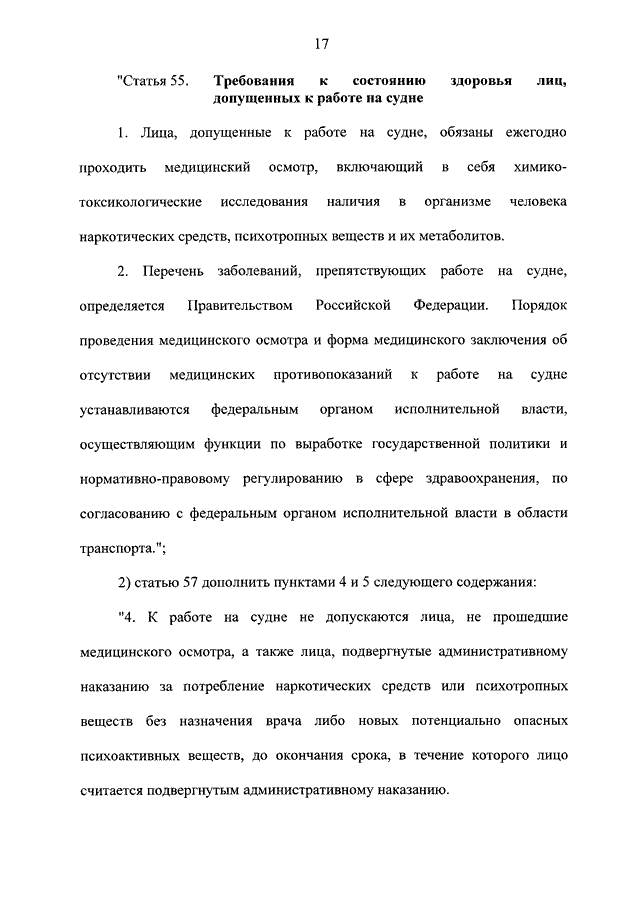 17

"Статья 55. Требования к состоянию здоровья лиц, допущенных к работе на судне

1. Лица, допущенные к работе на судне, обязаны ежегодно проходить медицинский осмотр, включающий в себя химико-токсикологические исследования наличия в организме человека наркотических средств, психотропных веществ и их метаболитов.

2. Перечень заболеваний, препятствующих работе на судне, определяется Правительством Российской Федерации. Порядок проведения медицинского осмотра и форма медицинского заключения об отсутствии медицинских противопоказаний к работе на судне устанавливаются федеральным органом исполнительной власти, осуществляющим функции по выработке государственной политики и нормативно-правовому регулированию в сфере здравоохранения, по согласованию с федеральным органом исполнительной власти в области транспорта.";

2) статью 57 дополнить пунктами 4 и 5 следующего содержания:

"4. К работе на судне не допускаются лица, не прошедшие медицинского осмотра, а также лица, подвергнутые административному наказанию за потребление наркотических средств или психотропных веществ без назначения врача либо новых потенциально опасных психоактивных веществ, до окончания срока, в течение которого лицо считается подвергнутым административному наказанию.